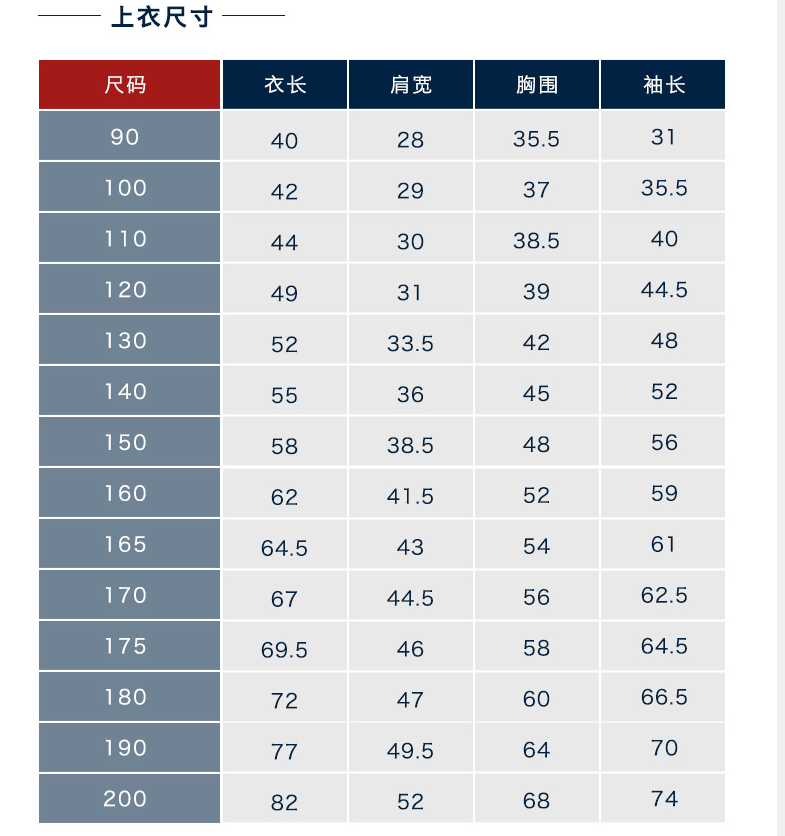 上衣尺寸

| 尺码 | 衣长 | 肩宽 | 胸围 | 袖长 |
|---|---|---|---|---|
| 90 | 40 | 28 | 35.5 | 31 |
| 100 | 42 | 29 | 37 | 35.5 |
| 110 | 44 | 30 | 38.5 | 40 |
| 120 | 49 | 31 | 39 | 44.5 |
| 130 | 52 | 33.5 | 42 | 48 |
| 140 | 55 | 36 | 45 | 52 |
| 150 | 58 | 38.5 | 48 | 56 |
| 160 | 62 | 41.5 | 52 | 59 |
| 165 | 64.5 | 43 | 54 | 61 |
| 170 | 67 | 44.5 | 56 | 62.5 |
| 175 | 69.5 | 46 | 58 | 64.5 |
| 180 | 72 | 47 | 60 | 66.5 |
| 190 | 77 | 49.5 | 64 | 70 |
| 200 | 82 | 52 | 68 | 74 |